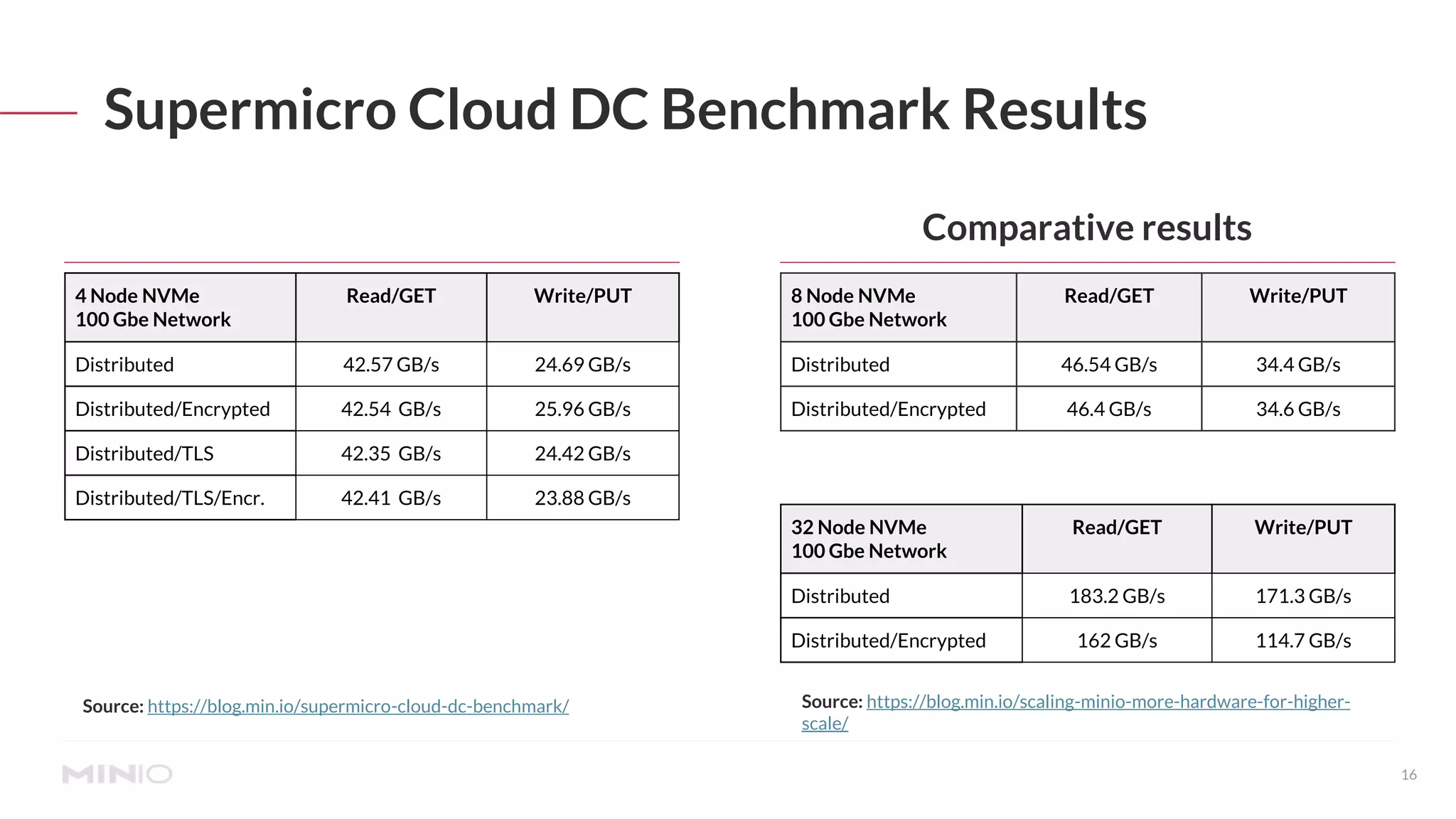 Supermicro Cloud DC Benchmark Results

| 4 Node NVMe 100 Gbe Network | Read/GET | Write/PUT |
|---|---|---|
| Distributed | 42.57 GB/s | 24.69 GB/s |
| Distributed/Encrypted | 42.54 GB/s | 25.96 GB/s |
| Distributed/TLS | 42.35 GB/s | 24.42 GB/s |
| Distributed/TLS/Encr. | 42.41 GB/s | 23.88 GB/s |

Source: https://blog.min.io/supermicro-cloud-dc-benchmark/

Comparative results

| 8 Node NVMe 100 Gbe Network | Read/GET | Write/PUT |
|---|---|---|
| Distributed | 46.54 GB/s | 34.4 GB/s |
| Distributed/Encrypted | 46.4 GB/s | 34.6 GB/s |

| 32 Node NVMe 100 Gbe Network | Read/GET | Write/PUT |
|---|---|---|
| Distributed | 183.2 GB/s | 171.3 GB/s |
| Distributed/Encrypted | 162 GB/s | 114.7 GB/s |

Source: https://blog.min.io/scaling-minio-more-hardware-for-higher-scale/

MINIO

16